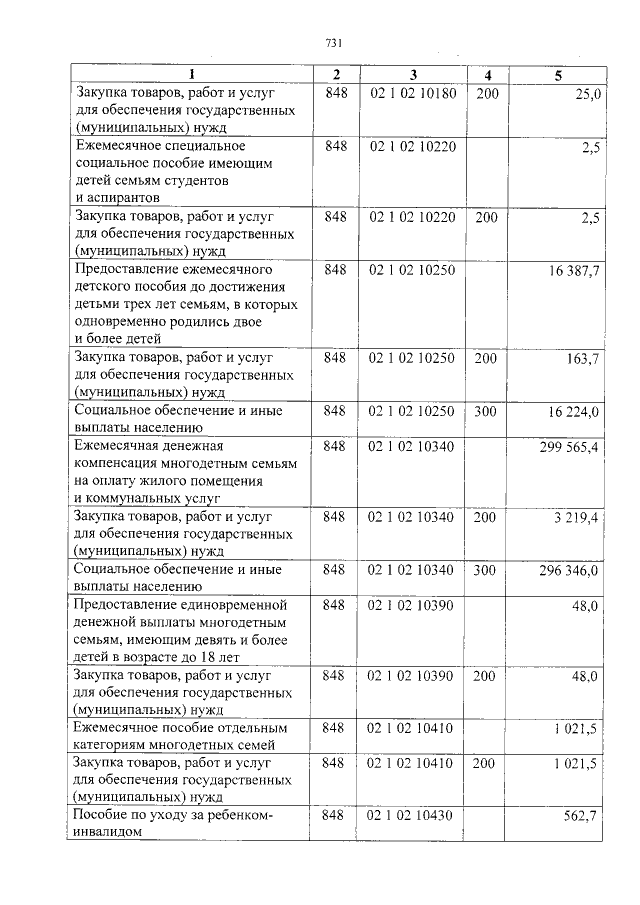 731

| 1 | 2 | 3 | 4 | 5 |
|---|---|---|---|---|
| Закупка товаров, работ и услуг для обеспечения государственных (муниципальных) нужд | 848 | 02 1 02 10180 | 200 | 25,0 |
| Ежемесячное специальное социальное пособие имеющим детей семьям студентов и аспирантов | 848 | 02 1 02 10220 | | 2,5 |
| Закупка товаров, работ и услуг для обеспечения государственных (муниципальных) нужд | 848 | 02 1 02 10220 | 200 | 2,5 |
| Предоставление ежемесячного детского пособия до достижения детьми трех лет семьям, в которых одновременно родились двое и более детей | 848 | 02 1 02 10250 | | 16 387,7 |
| Закупка товаров, работ и услуг для обеспечения государственных (муниципальных) нужд | 848 | 02 1 02 10250 | 200 | 163,7 |
| Социальное обеспечение и иные выплаты населению | 848 | 02 1 02 10250 | 300 | 16 224,0 |
| Ежемесячная денежная компенсация многодетным семьям на оплату жилого помещения и коммунальных услуг | 848 | 02 1 02 10340 | | 299 565,4 |
| Закупка товаров, работ и услуг для обеспечения государственных (муниципальных) нужд | 848 | 02 1 02 10340 | 200 | 3 219,4 |
| Социальное обеспечение и иные выплаты населению | 848 | 02 1 02 10340 | 300 | 296 346,0 |
| Предоставление единовременной денежной выплаты многодетным семьям, имеющим девять и более детей в возрасте до 18 лет | 848 | 02 1 02 10390 | | 48,0 |
| Закупка товаров, работ и услуг для обеспечения государственных (муниципальных) нужд | 848 | 02 1 02 10390 | 200 | 48,0 |
| Ежемесячное пособие отдельным категориям многодетных семей | 848 | 02 1 02 10410 | | 1 021,5 |
| Закупка товаров, работ и услуг для обеспечения государственных (муниципальных) нужд | 848 | 02 1 02 10410 | 200 | 1 021,5 |
| Пособие по уходу за ребенком-инвалидом | 848 | 02 1 02 10430 | | 562,7 |